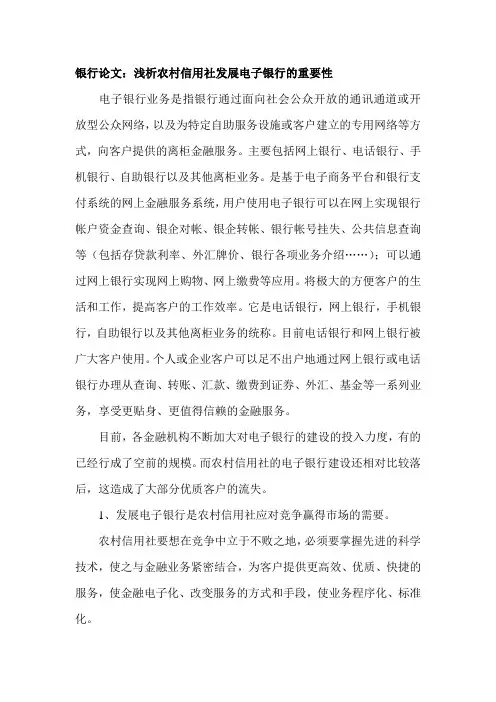 银行论文：浅析农村信用社发展电子银行的重要性

电子银行业务是指银行通过面向社会公众开放的通讯通道或开放型公众网络，以及为特定自助服务设施或客户建立的专用网络等方式，向客户提供的离柜金融服务。主要包括网上银行、电话银行、手机银行、自助银行以及其他离柜业务。是基于电子商务平台和银行支付系统的网上金融服务系统，用户使用电子银行可以在网上实现银行帐户资金查询、银企对帐、银企转帐、银行帐号挂失、公共信息查询等（包括存贷款利率、外汇牌价、银行各项业务介绍……）；可以通过网上银行实现网上购物、网上缴费等应用。将极大的方便客户的生活和工作，提高客户的工作效率。它是电话银行，网上银行，手机银行，自助银行以及其他离柜业务的统称。目前电话银行和网上银行被广大客户使用。个人或企业客户可以足不出户地通过网上银行或电话银行办理从查询、转账、汇款、缴费到证券、外汇、基金等一系列业务，享受更贴身、更值得信赖的金融服务。

目前，各金融机构不断加大对电子银行的建设的投入力度，有的已经行成了空前的规模。而农村信用社的电子银行建设还相对比较落后，这造成了大部分优质客户的流失。

1、发展电子银行是农村信用社应对竞争赢得市场的需要。

农村信用社要想在竞争中立于不败之地，必须要掌握先进的科学技术，使之与金融业务紧密结合，为客户提供更高效、优质、快捷的服务，使金融电子化、改变服务的方式和手段，使业务程序化、标准化。